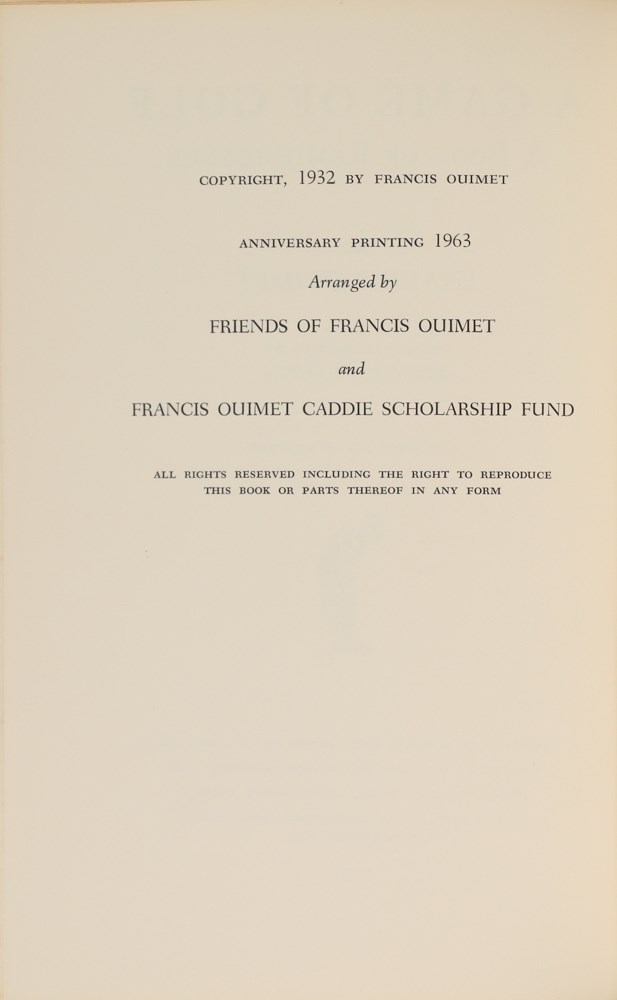 COPYRIGHT, 1932 BY FRANCIS OUIMET

ANNIVERSARY PRINTING 1963

Arranged by

FRIENDS OF FRANCIS OUIMET

and

FRANCIS OUIMET CADDIE SCHOLARSHIP FUND

ALL RIGHTS RESERVED INCLUDING THE RIGHT TO REPRODUCE THIS BOOK OR PARTS THEREOF IN ANY FORM